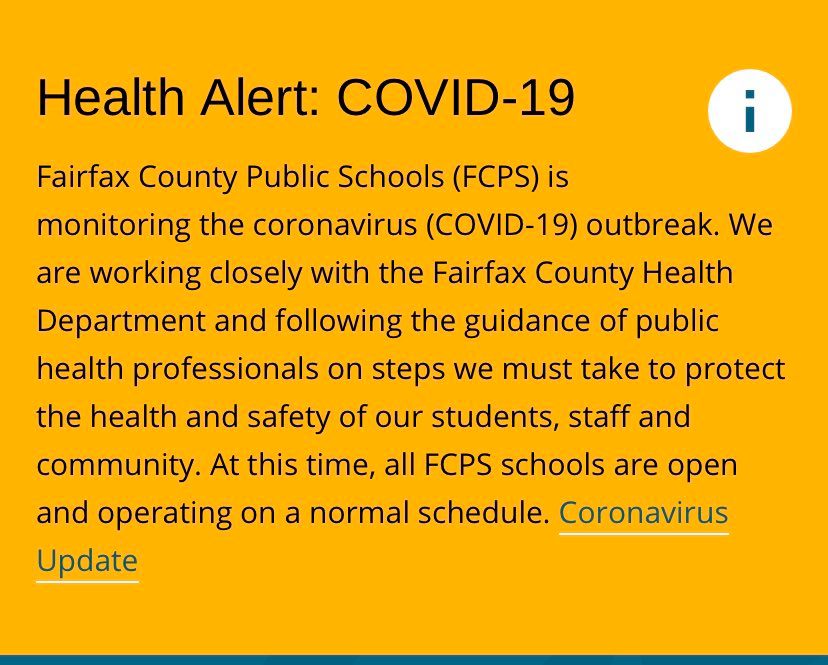 Health Alert: COVID-19

i

Fairfax County Public Schools (FCPS) is monitoring the coronavirus (COVID-19) outbreak. We are working closely with the Fairfax County Health Department and following the guidance of public health professionals on steps we must take to protect the health and safety of our students, staff and community. At this time, all FCPS schools are open and operating on a normal schedule. Coronavirus Update